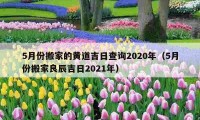 5月份搬家的黄道吉日查询2020年（5月份搬家良辰吉日2021年）